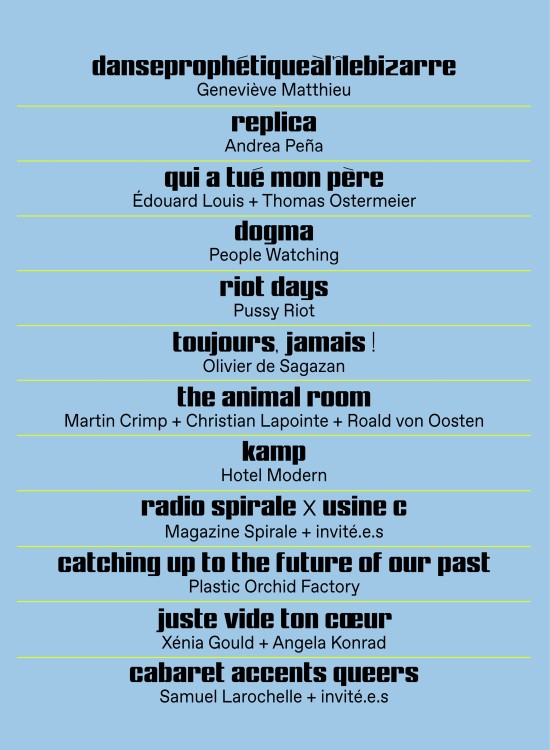 danseprophétiqueàl'îlebizarre
Geneviève Matthieu

replica
Andrea Peña

qui a tué mon père
Édouard Louis + Thomas Ostermeier

dogma
People Watching

riot days
Pussy Riot

toujours, jamais !
Olivier de Sagazan

the animal room
Martin Crimp + Christian Lapointe + Roald von Oosten

kamp
Hotel Modern

radio spirale x usine c
Magazine Spirale + invité.e.s

catching up to the future of our past
Plastic Orchid Factory

juste vide ton cœur
Xénia Gould + Angela Konrad

cabaret accents queers
Samuel Larochelle + invité.e.s